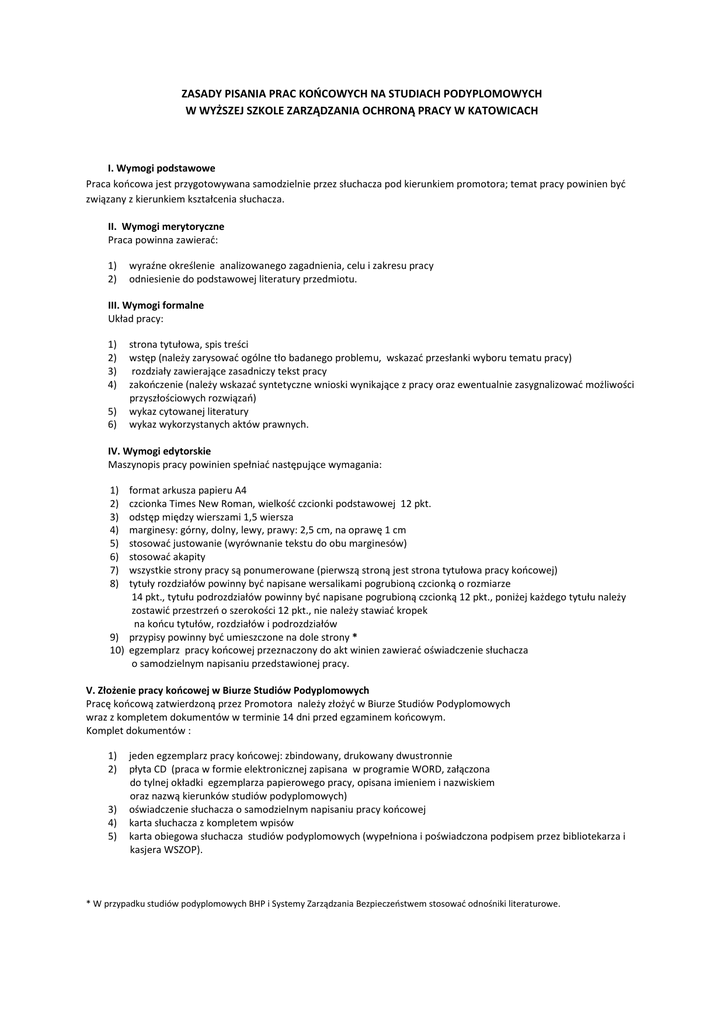 ZASADY PISANIA PRAC KOŃCOWYCH NA STUDIACH PODYPLOMOWYCH
W WYŻSZEJ SZKOLE ZARZĄDZANIA OCHRONĄ PRACY W KATOWICACH

I. Wymogi podstawowe
Praca końcowa jest przygotowywana samodzielnie przez słuchacza pod kierunkiem promotora; temat pracy powinien być związany z kierunkiem kształcenia słuchacza.

II. Wymogi merytoryczne
Praca powinna zawierać:

1) wyraźne określenie analizowanego zagadnienia, celu i zakresu pracy
2) odniesienie do podstawowej literatury przedmiotu.

III. Wymogi formalne
Układ pracy:

1) strona tytułowa, spis treści
2) wstęp (należy zarysować ogólne tło badanego problemu, wskazać przesłanki wyboru tematu pracy)
3) rozdziały zawierające zasadniczy tekst pracy
4) zakończenie (należy wskazać syntetyczne wnioski wynikające z pracy oraz ewentualnie zasygnalizować możliwości przyszłościowych rozwiązań)
5) wykaz cytowanej literatury
6) wykaz wykorzystanych aktów prawnych.

IV. Wymogi edytorskie
Maszynopis pracy powinien spełniać następujące wymagania:

1) format arkusza papieru A4
2) czcionka Times New Roman, wielkość czcionki podstawowej 12 pkt.
3) odstęp między wierszami 1,5 wiersza
4) marginesy: górny, dolny, lewy, prawy: 2,5 cm, na oprawę 1 cm
5) stosować justowanie (wyrównanie tekstu do obu marginesów)
6) stosować akapity
7) wszystkie strony pracy są ponumerowane (pierwszą stroną jest strona tytułowa pracy końcowej)
8) tytuły rozdziałów powinny być napisane wersalikami pogrubioną czcionką o rozmiarze 14 pkt., tytułu podrozdziałów powinny być napisane pogrubioną czcionką 12 pkt., poniżej każdego tytułu należy zostawić przestrzeń o szerokości 12 pkt., nie należy stawiać kropek na końcu tytułów, rozdziałów i podrozdziałów
9) przypisy powinny być umieszczone na dole strony *
10) egzemplarz pracy końcowej przeznaczony do akt winien zawierać oświadczenie słuchacza o samodzielnym napisaniu przedstawionej pracy.

V. Złożenie pracy końcowej w Biurze Studiów Podyplomowych
Pracę końcową zatwierdzoną przez Promotora należy złożyć w Biurze Studiów Podyplomowych wraz z kompletem dokumentów w terminie 14 dni przed egzaminem końcowym.
Komplet dokumentów :

1) jeden egzemplarz pracy końcowej: zbindowany, drukowany dwustronnie
2) płyta CD (praca w formie elektronicznej zapisana w programie WORD, załączona do tylnej okładki egzemplarza papierowego pracy, opisana imieniem i nazwiskiem oraz nazwą kierunków studiów podyplomowych)
3) oświadczenie słuchacza o samodzielnym napisaniu pracy końcowej
4) karta słuchacza z kompletem wpisów
5) karta obiegowa słuchacza studiów podyplomowych (wypełniona i poświadczona podpisem przez bibliotekarza i kasjera WSZOP).

* W przypadku studiów podyplomowych BHP i Systemy Zarządzania Bezpieczeństwem stosować odnośniki literaturowe.